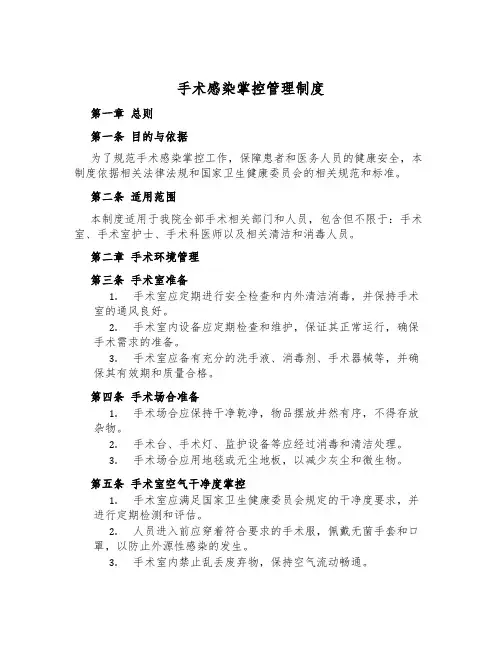 手术感染掌控管理制度

第一章 总则

第一条 目的与依据

为了规范手术感染掌控工作，保障患者和医务人员的健康安全，本制度依据相关法律法规和国家卫生健康委员会的相关规范和标准。

第二条 适用范围

本制度适用于我院全部手术相关部门和人员，包含但不限于：手术室、手术室护士、手术科医师以及相关清洁和消毒人员。

第二章 手术环境管理

第三条 手术室准备

1. 手术室应定期进行安全检查和内外清洁消毒，并保持手术室的通风良好。

2. 手术室内设备应定期检查和维护，保证其正常运行，确保手术需求的准备。

3. 手术室应备有充分的洗手液、消毒剂、手术器械等，并确保其有效期和质量合格。

第四条 手术场合准备

1. 手术场合应保持干净乾净，物品摆放井然有序，不得存放杂物。

2. 手术台、手术灯、监护设备等应经过消毒和清洁处理。

3. 手术场合应用地毯或无尘地板，以减少灰尘和微生物。

第五条 手术室空气干净度掌控

1. 手术室应满足国家卫生健康委员会规定的干净度要求，并进行定期检测和评估。

2. 人员进入前应穿着符合要求的手术服，佩戴无菌手套和口罩，以防止外源性感染的发生。

3. 手术室内禁止乱丢废弃物，保持空气流动畅通。